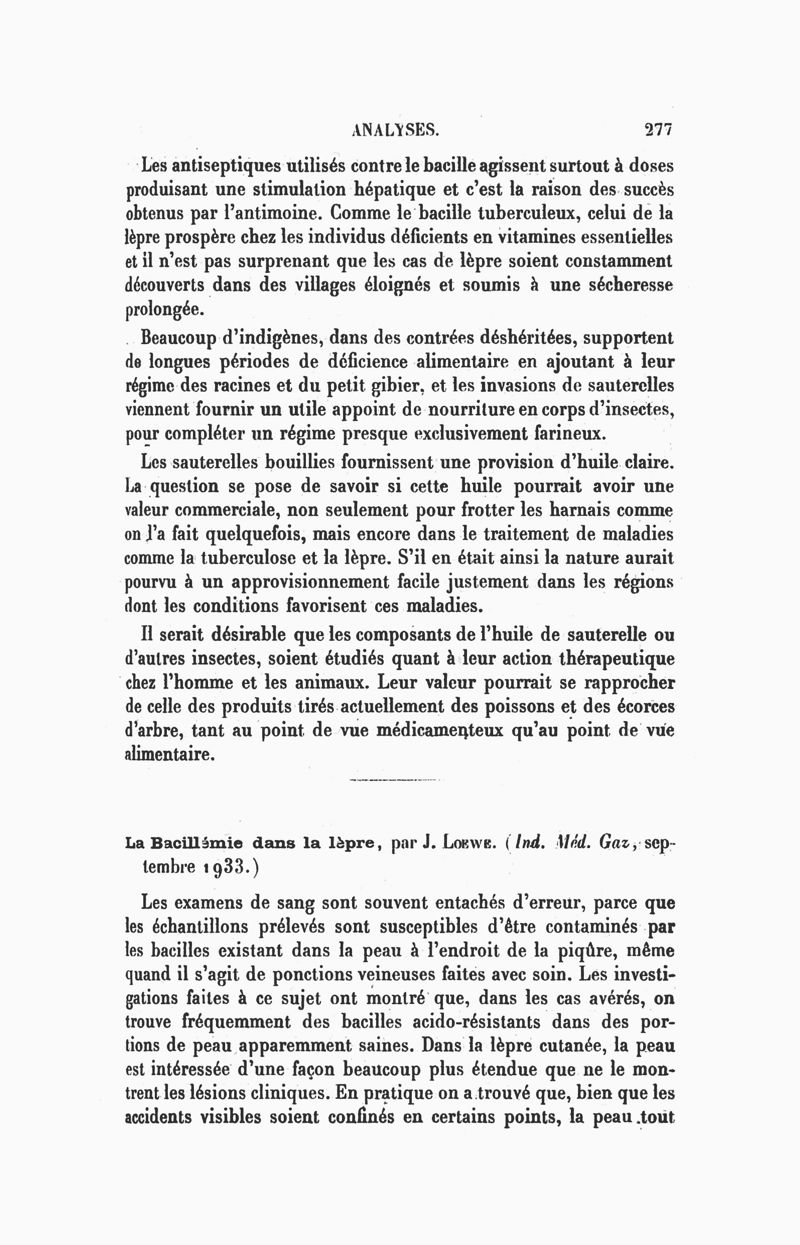 ANALYSES. 277

Les antiseptiques utilisés contre le bacille agissent surtout à doses produisant une stimulation hépatique et c'est la raison des succès obtenus par l'antimoine. Comme le bacille tuberculeux, celui de la lèpre prospère chez les individus déficients en vitamines essentielles et il n'est pas surprenant que les cas de lèpre soient constamment découverts dans des villages éloignés et soumis à une sécheresse prolongée.

Beaucoup d'indigènes, dans des contrées déshéritées, supportent de longues périodes de déficience alimentaire en ajoutant à leur régime des racines et du petit gibier, et les invasions de sauterelles viennent fournir un utile appoint de nourriture en corps d'insectes, pour compléter un régime presque exclusivement farineux.

Les sauterelles bouillies fournissent une provision d'huile claire. La question se pose de savoir si cette huile pourrait avoir une valeur commerciale, non seulement pour frotter les harnais comme on l'a fait quelquefois, mais encore dans le traitement de maladies comme la tuberculose et la lèpre. S'il en était ainsi la nature aurait pourvu à un approvisionnement facile justement dans les régions dont les conditions favorisent ces maladies.

Il serait désirable que les composants de l'huile de sauterelle ou d'autres insectes, soient étudiés quant à leur action thérapeutique chez l'homme et les animaux. Leur valeur pourrait se rapprocher de celle des produits tirés actuellement des poissons et des écorces d'arbre, tant au point de vue médicamenteux qu'au point de vue alimentaire.

La Bacillémie dans la lèpre, par J. Loewe. (Ind. Méd. Gaz, septembre 1933.)

Les examens de sang sont souvent entachés d'erreur, parce que les échantillons prélevés sont susceptibles d'être contaminés par les bacilles existant dans la peau à l'endroit de la piqûre, même quand il s'agit de ponctions veineuses faites avec soin. Les investigations faites à ce sujet ont montré que, dans les cas avérés, on trouve fréquemment des bacilles acido-résistants dans des portions de peau apparemment saines. Dans la lèpre cutanée, la peau est intéressée d'une façon beaucoup plus étendue que ne le montrent les lésions cliniques. En pratique on a trouvé que, bien que les accidents visibles soient confinés en certains points, la peau tout